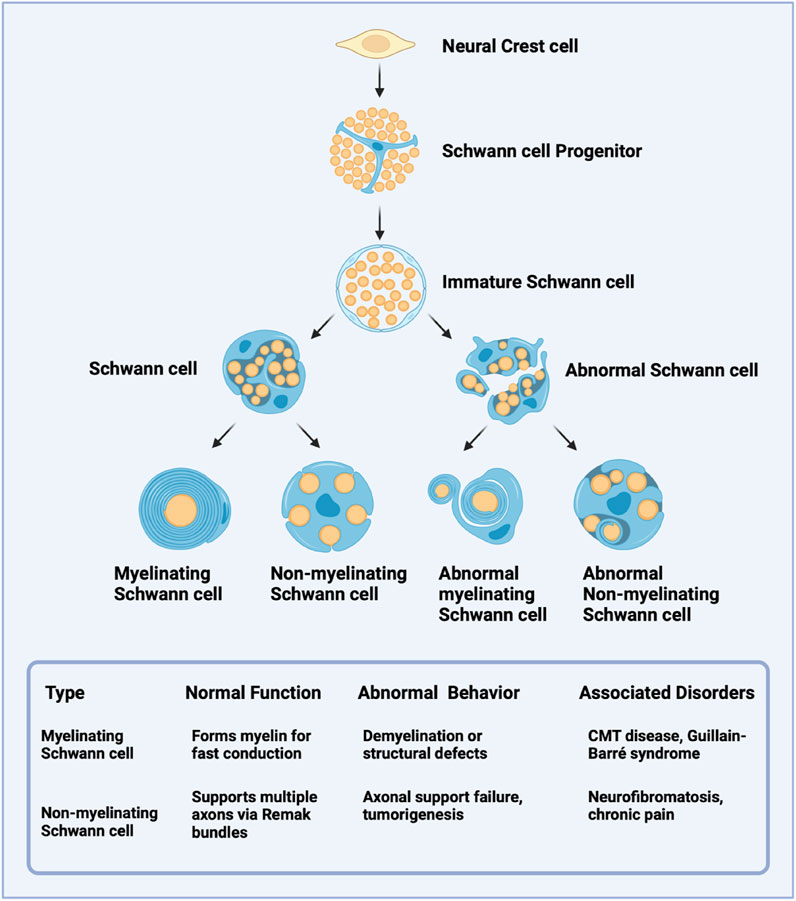 Neural Crest cell

Schwann cell Progenitor

Immature Schwann cell

Schwann cell

Abnormal Schwann cell

Myelinating Schwann cell

Non-myelinating Schwann cell

Abnormal myelinating Schwann cell

Abnormal Non-myelinating Schwann cell

| Type | Normal Function | Abnormal Behavior | Associated Disorders |
|---|---|---|---|
| Myelinating Schwann cell | Forms myelin for fast conduction | Demyelination or structural defects | CMT disease, Guillain-Barré syndrome |
| Non-myelinating Schwann cell | Supports multiple axons via Remak bundles | Axonal support failure, tumorigenesis | Neurofibromatosis, chronic pain |